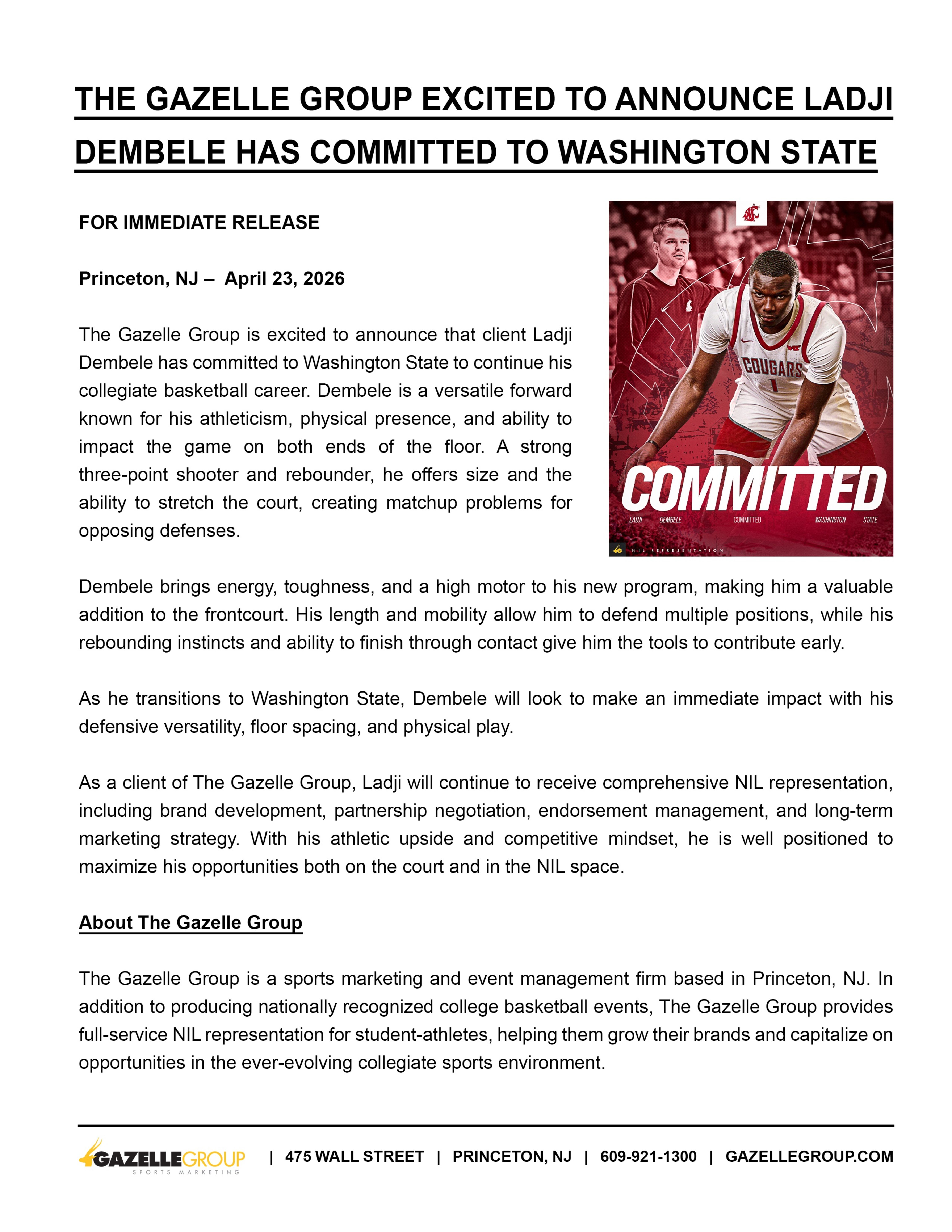 THE GAZELLE GROUP EXCITED TO ANNOUNCE LADJI DEMBELE HAS COMMITTED TO WASHINGTON STATE

FOR IMMEDIATE RELEASE

Princeton, NJ – April 23, 2026

The Gazelle Group is excited to announce that client Ladji Dembele has committed to Washington State to continue his collegiate basketball career. Dembele is a versatile forward known for his athleticism, physical presence, and ability to impact the game on both ends of the floor. A strong three-point shooter and rebounder, he offers size and the ability to stretch the court, creating matchup problems for opposing defenses.

COUGARS 1

COMMITTED

LADJI DEMBELE COMMITTED WASHINGTON STATE

NIL REPRESENTATION

Dembele brings energy, toughness, and a high motor to his new program, making him a valuable addition to the frontcourt. His length and mobility allow him to defend multiple positions, while his rebounding instincts and ability to finish through contact give him the tools to contribute early.

As he transitions to Washington State, Dembele will look to make an immediate impact with his defensive versatility, floor spacing, and physical play.

As a client of The Gazelle Group, Ladji will continue to receive comprehensive NIL representation, including brand development, partnership negotiation, endorsement management, and long-term marketing strategy. With his athletic upside and competitive mindset, he is well positioned to maximize his opportunities both on the court and in the NIL space.

About The Gazelle Group

The Gazelle Group is a sports marketing and event management firm based in Princeton, NJ. In addition to producing nationally recognized college basketball events, The Gazelle Group provides full-service NIL representation for student-athletes, helping them grow their brands and capitalize on opportunities in the ever-evolving collegiate sports environment.

GAZELLEGROUP SPORTS MARKETING | 475 WALL STREET | PRINCETON, NJ | 609-921-1300 | GAZELLEGROUP.COM